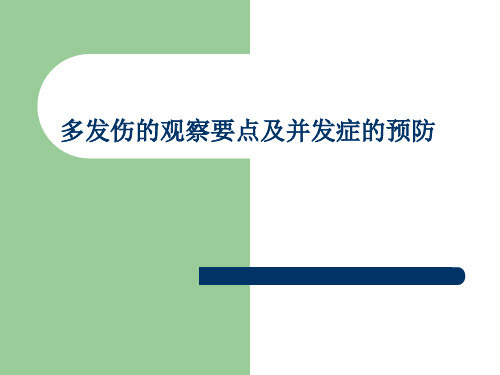 多发伤的观察要点及并发症的预防